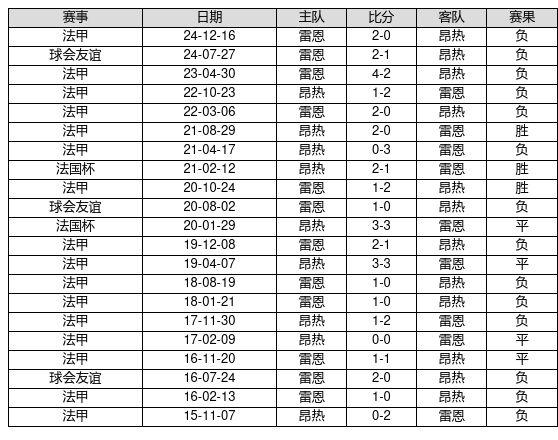 | 赛事 | 日期 | 主队 | 比分 | 客队 | 赛果 |
|---|---|---|---|---|---|
| 法甲 | 24-12-16 | 雷恩 | 2-0 | 昂热 | 负 |
| 球会友谊 | 24-07-27 | 雷恩 | 2-1 | 昂热 | 负 |
| 法甲 | 23-04-30 | 雷恩 | 4-2 | 昂热 | 负 |
| 法甲 | 22-10-23 | 昂热 | 1-2 | 雷恩 | 负 |
| 法甲 | 22-03-06 | 雷恩 | 2-0 | 昂热 | 负 |
| 法甲 | 21-08-29 | 昂热 | 2-0 | 雷恩 | 胜 |
| 法甲 | 21-04-17 | 昂热 | 0-3 | 雷恩 | 负 |
| 法国杯 | 21-02-12 | 昂热 | 2-1 | 雷恩 | 胜 |
| 法甲 | 20-10-24 | 雷恩 | 1-2 | 昂热 | 胜 |
| 球会友谊 | 20-08-02 | 雷恩 | 1-0 | 昂热 | 负 |
| 法国杯 | 20-01-29 | 昂热 | 3-3 | 雷恩 | 平 |
| 法甲 | 19-12-08 | 雷恩 | 2-1 | 昂热 | 负 |
| 法甲 | 19-04-07 | 昂热 | 3-3 | 雷恩 | 平 |
| 法甲 | 18-08-19 | 雷恩 | 1-0 | 昂热 | 负 |
| 法甲 | 18-01-21 | 雷恩 | 1-0 | 昂热 | 负 |
| 法甲 | 17-11-30 | 昂热 | 1-2 | 雷恩 | 负 |
| 法甲 | 17-02-09 | 昂热 | 0-0 | 雷恩 | 平 |
| 法甲 | 16-11-20 | 雷恩 | 1-1 | 昂热 | 平 |
| 球会友谊 | 16-07-24 | 雷恩 | 2-0 | 昂热 | 负 |
| 法甲 | 16-02-13 | 雷恩 | 1-0 | 昂热 | 负 |
| 法甲 | 15-11-07 | 昂热 | 0-2 | 雷恩 | 负 |